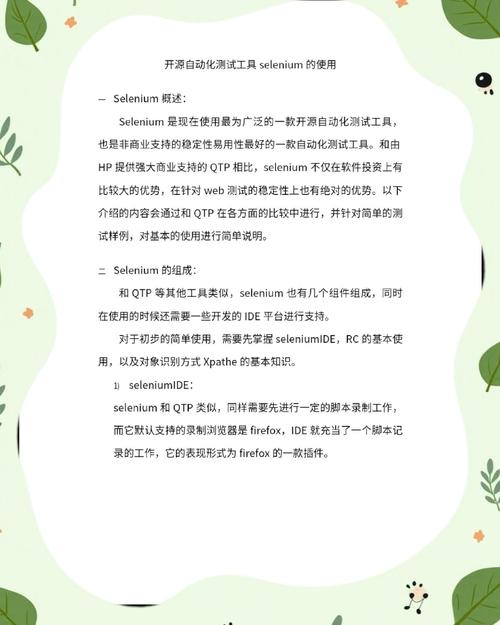 开源自动化测试工具 selenium 的使用

一 Selenium 概述：

Selenium 是现在使用最为广泛的一款开源自动化测试工具，也是非商业支持的稳定性易用性最好的一款自动化测试工具。和由 HP 提供强大商业支持的 QTP 相比，selenium 不仅在软件投资上有比较大的优势，在针对 web 测试的稳定性上也有绝对的优势。以下介绍的内容会通过和 QTP 在各方面的比较中进行，并针对简单的测试样例，对基本的使用进行简单说明。

二 Selenium 的组成：

和 QTP 等其他工具类似，selenium 也有几个组件组成，同时在使用的时候还需要一些开发的 IDE 平台进行支持。

对于初步的简单使用，需要先掌握 seleniumIDE，RC 的基本使用，以及对象识别方式 Xpathe 的基本知识。

1) seleniumIDE：

selenium 和 QTP 类似，同样需要先进行一定的脚本录制工作，而它默认支持的录制浏览器是 firefox，IDE 就充当了一个脚本记录的工作，它的表现形式为 firefox 的一款插件。